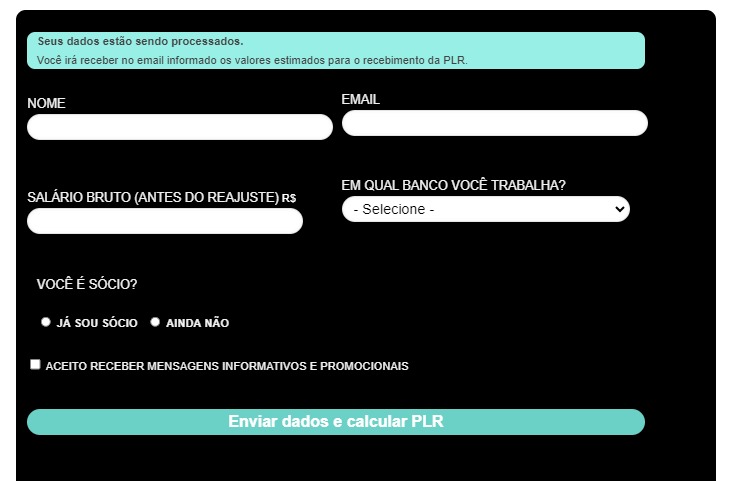 Seus dados estão sendo processados.
Você irá receber no email informado os valores estimados para o recebimento da PLR.

NOME

EMAIL

SALÁRIO BRUTO (ANTES DO REAJUSTE) R$

EM QUAL BANCO VOCÊ TRABALHA?

- Selecione -

VOCÊ É SÓCIO?

JÁ SOU SÓCIO AINDA NÃO

ACEITO RECEBER MENSAGENS INFORMATIVOS E PROMOCIONAIS

Enviar dados e calcular PLR